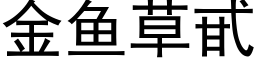 金鱼草甙